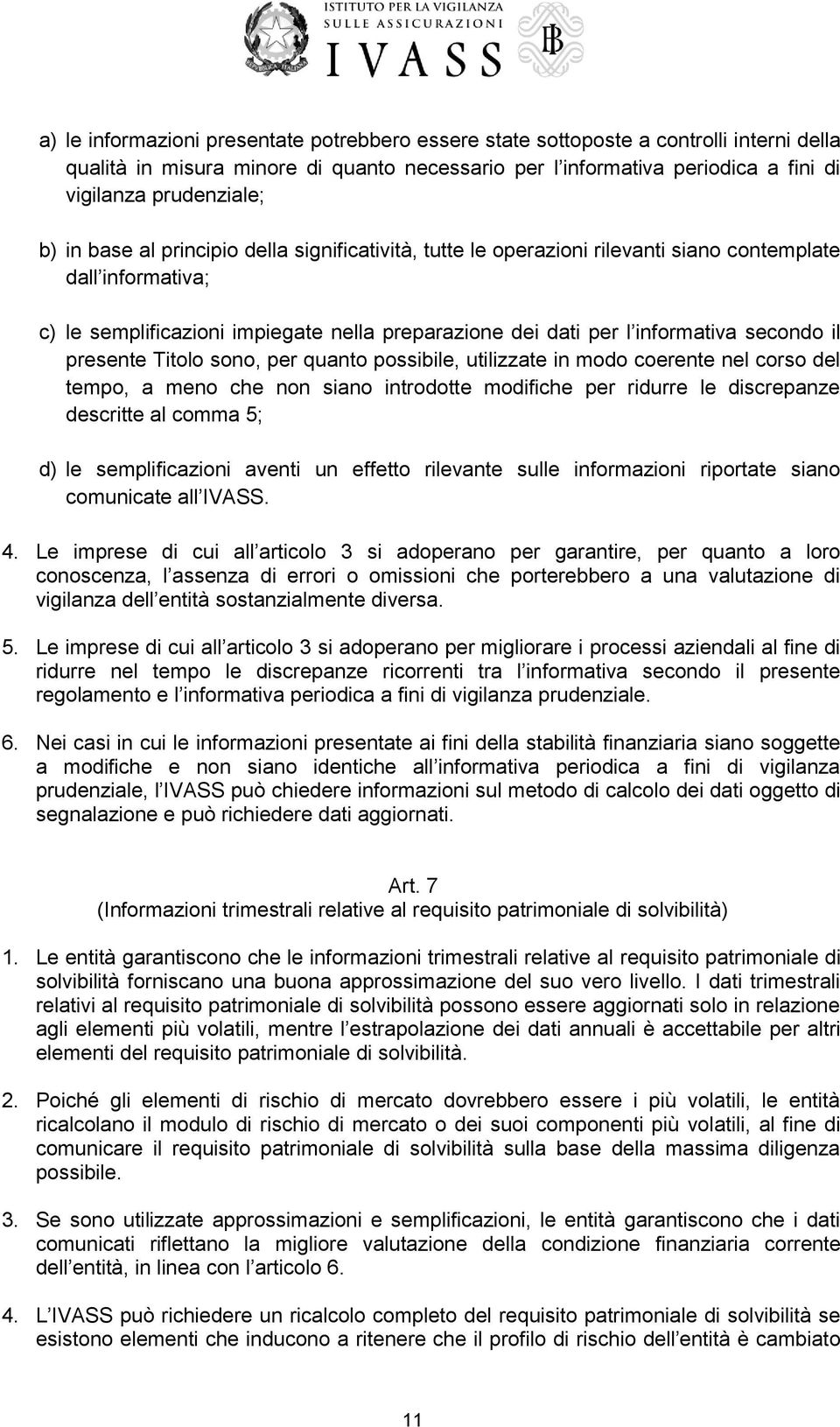 ISTITUTO PER LA VIGILANZA
SULLE ASSICURAZIONI
IVASS

a) le informazioni presentate potrebbero essere state sottoposte a controlli interni della qualità in misura minore di quanto necessario per l informativa periodica a fini di vigilanza prudenziale;

b) in base al principio della significatività, tutte le operazioni rilevanti siano contemplate dall informativa;

c) le semplificazioni impiegate nella preparazione dei dati per l informativa secondo il presente Titolo sono, per quanto possibile, utilizzate in modo coerente nel corso del tempo, a meno che non siano introdotte modifiche per ridurre le discrepanze descritte al comma 5;

d) le semplificazioni aventi un effetto rilevante sulle informazioni riportate siano comunicate all IVASS.

4. Le imprese di cui all articolo 3 si adoperano per garantire, per quanto a loro conoscenza, l assenza di errori o omissioni che porterebbero a una valutazione di vigilanza dell entità sostanzialmente diversa.

5. Le imprese di cui all articolo 3 si adoperano per migliorare i processi aziendali al fine di ridurre nel tempo le discrepanze ricorrenti tra l informativa secondo il presente regolamento e l informativa periodica a fini di vigilanza prudenziale.

6. Nei casi in cui le informazioni presentate ai fini della stabilità finanziaria siano soggette a modifiche e non siano identiche all informativa periodica a fini di vigilanza prudenziale, l IVASS può chiedere informazioni sul metodo di calcolo dei dati oggetto di segnalazione e può richiedere dati aggiornati.

Art. 7
(Informazioni trimestrali relative al requisito patrimoniale di solvibilità)

1. Le entità garantiscono che le informazioni trimestrali relative al requisito patrimoniale di solvibilità forniscano una buona approssimazione del suo vero livello. I dati trimestrali relativi al requisito patrimoniale di solvibilità possono essere aggiornati solo in relazione agli elementi più volatili, mentre l estrapolazione dei dati annuali è accettabile per altri elementi del requisito patrimoniale di solvibilità.

2. Poiché gli elementi di rischio di mercato dovrebbero essere i più volatili, le entità ricalcolano il modulo di rischio di mercato o dei suoi componenti più volatili, al fine di comunicare il requisito patrimoniale di solvibilità sulla base della massima diligenza possibile.

3. Se sono utilizzate approssimazioni e semplificazioni, le entità garantiscono che i dati comunicati riflettano la migliore valutazione della condizione finanziaria corrente dell entità, in linea con l articolo 6.

4. L IVASS può richiedere un ricalcolo completo del requisito patrimoniale di solvibilità se esistono elementi che inducono a ritenere che il profilo di rischio dell entità è cambiato

11